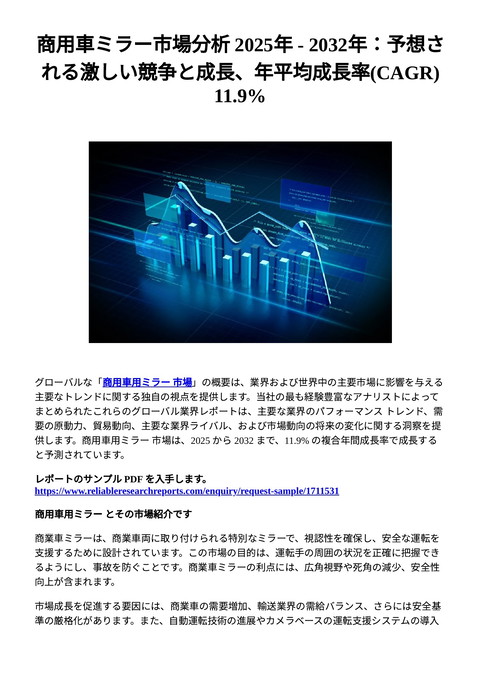 商用車ミラー市場分析 2025年 - 2032年：予想される激しい競争と成長、年平均成長率(CAGR) 11.9%

グローバルな「商用車用ミラー 市場」の概要は、業界および世界中の主要市場に影響を与える主要なトレンドに関する独自の視点を提供します。当社の最も経験豊富なアナリストによってまとめられたこれらのグローバル業界レポートは、主要な業界のパフォーマンス トレンド、需要の原動力、貿易動向、主要な業界ライバル、および市場動向の将来の変化に関する洞察を提供します。商用車用ミラー 市場は、2025 から 2032 まで、11.9% の複合年間成長率で成長すると予測されています。

レポートのサンプル PDF を入手します。
https://www.reliableresearchreports.com/enquiry/request-sample/1711531

商用車用ミラー とその市場紹介です

商業車ミラーは、商業車両に取り付けられる特別なミラーで、視認性を確保し、安全な運転を支援するために設計されています。この市場の目的は、運転手の周囲の状況を正確に把握できるようにし、事故を防ぐことです。商業車ミラーの利点には、広角視野や死角の減少、安全性向上が含まれます。

市場成長を促進する要因には、商業車の需要増加、輸送業界の需給バランス、さらには安全基準の厳格化があります。また、自動運転技術の進展やカメラベースの運転支援システムの導入